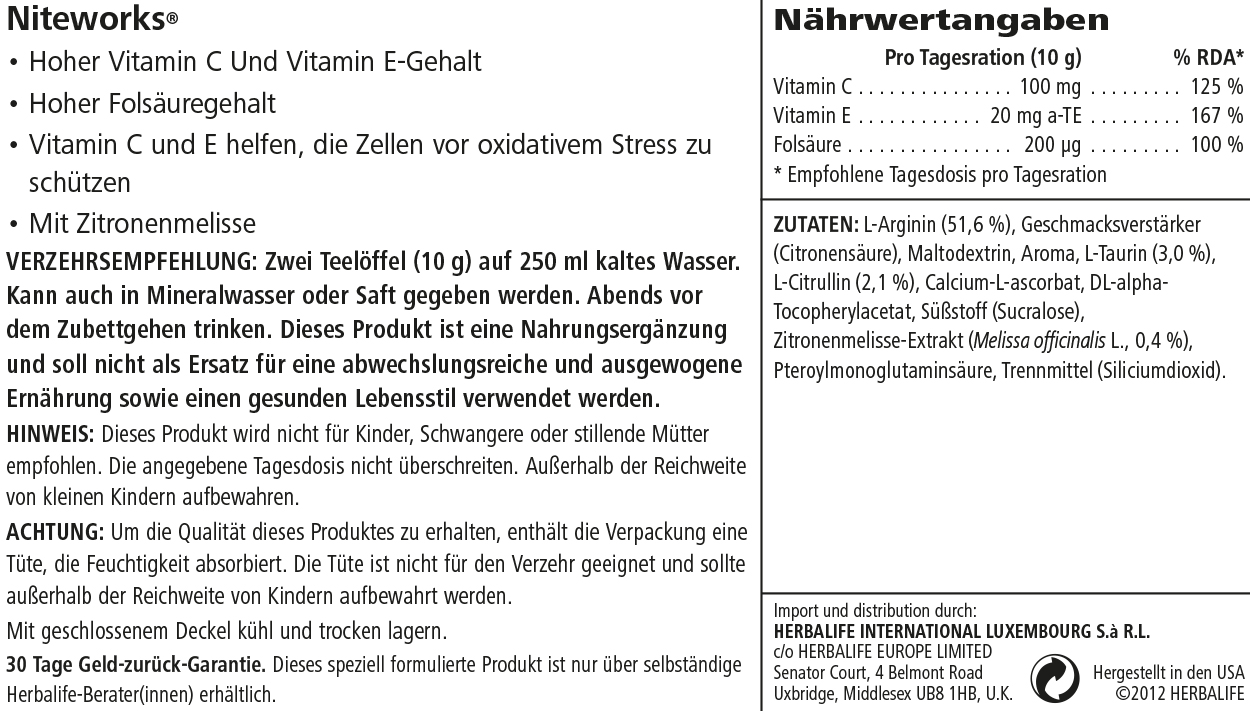 Niteworks®

• Hoher Vitamin C Und Vitamin E-Gehalt

• Hoher Folsäuregehalt

• Vitamin C und E helfen, die Zellen vor oxidativem Stress zu schützen

• Mit Zitronenmelisse

VERZEHRSEMPFEHLUNG: Zwei Teelöffel (10 g) auf 250 ml kaltes Wasser. Kann auch in Mineralwasser oder Saft gegeben werden. Abends vor dem Zubettgehen trinken. Dieses Produkt ist eine Nahrungsergänzung und soll nicht als Ersatz für eine abwechslungsreiche und ausgewogene Ernährung sowie einen gesunden Lebensstil verwendet werden.

HINWEIS: Dieses Produkt wird nicht für Kinder, Schwangere oder stillende Mütter empfohlen. Die angegebene Tagesdosis nicht überschreiten. Außerhalb der Reichweite von kleinen Kindern aufbewahren.

ACHTUNG: Um die Qualität dieses Produktes zu erhalten, enthält die Verpackung eine Tüte, die Feuchtigkeit absorbiert. Die Tüte ist nicht für den Verzehr geeignet und sollte außerhalb der Reichweite von Kindern aufbewahrt werden.

Mit geschlossenem Deckel kühl und trocken lagern.

30 Tage Geld-zurück-Garantie. Dieses speziell formulierte Produkt ist nur über selbständige Herbalife-Berater(innen) erhältlich.

Nährwertangaben

| | Pro Tagesration (10 g) | % RDA* |
|---|---|---|
| Vitamin C | 100 mg | 125 % |
| Vitamin E | 20 mg a-TE | 167 % |
| Folsäure | 200 µg | 100 % |

* Empfohlene Tagesdosis pro Tagesration

ZUTATEN: L-Arginin (51,6 %), Geschmacksverstärker (Citronensäure), Maltodextrin, Aroma, L-Taurin (3,0 %), L-Citrullin (2,1 %), Calcium-L-ascorbat, DL-alpha-Tocopherylacetat, Süßstoff (Sucralose), Zitronenmelisse-Extrakt (Melissa officinalis L., 0,4 %), Pteroylmonoglutaminsäure, Trennmittel (Siliciumdioxid).

Import und distribution durch:
HERBALIFE INTERNATIONAL LUXEMBOURG S.à R.L.
c/o HERBALIFE EUROPE LIMITED
Senator Court, 4 Belmont Road
Uxbridge, Middlesex UB8 1HB, U.K.

Hergestellt in den USA
©2012 HERBALIFE